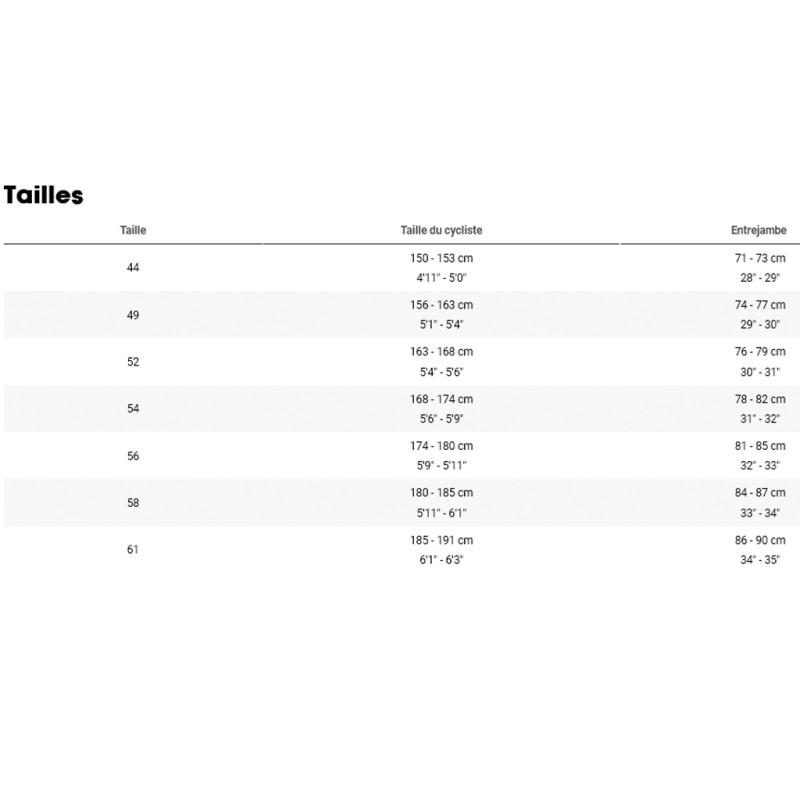 Tailles

| Taille | Taille du cycliste | Entrejambe |
|---|---|---|
| 44 | 150 - 153 cm 4'11" - 5'0" | 71 - 73 cm 28" - 29" |
| 49 | 156 - 163 cm 5'1" - 5'4" | 74 - 77 cm 29" - 30" |
| 52 | 163 - 168 cm 5'4" - 5'6" | 76 - 79 cm 30" - 31" |
| 54 | 168 - 174 cm 5'6" - 5'9" | 78 - 82 cm 31" - 32" |
| 56 | 174 - 180 cm 5'9" - 5'11" | 81 - 85 cm 32" - 33" |
| 58 | 180 - 185 cm 5'11" - 6'1" | 84 - 87 cm 33" - 34" |
| 61 | 185 - 191 cm 6'1" - 6'3" | 86 - 90 cm 34" - 35" |